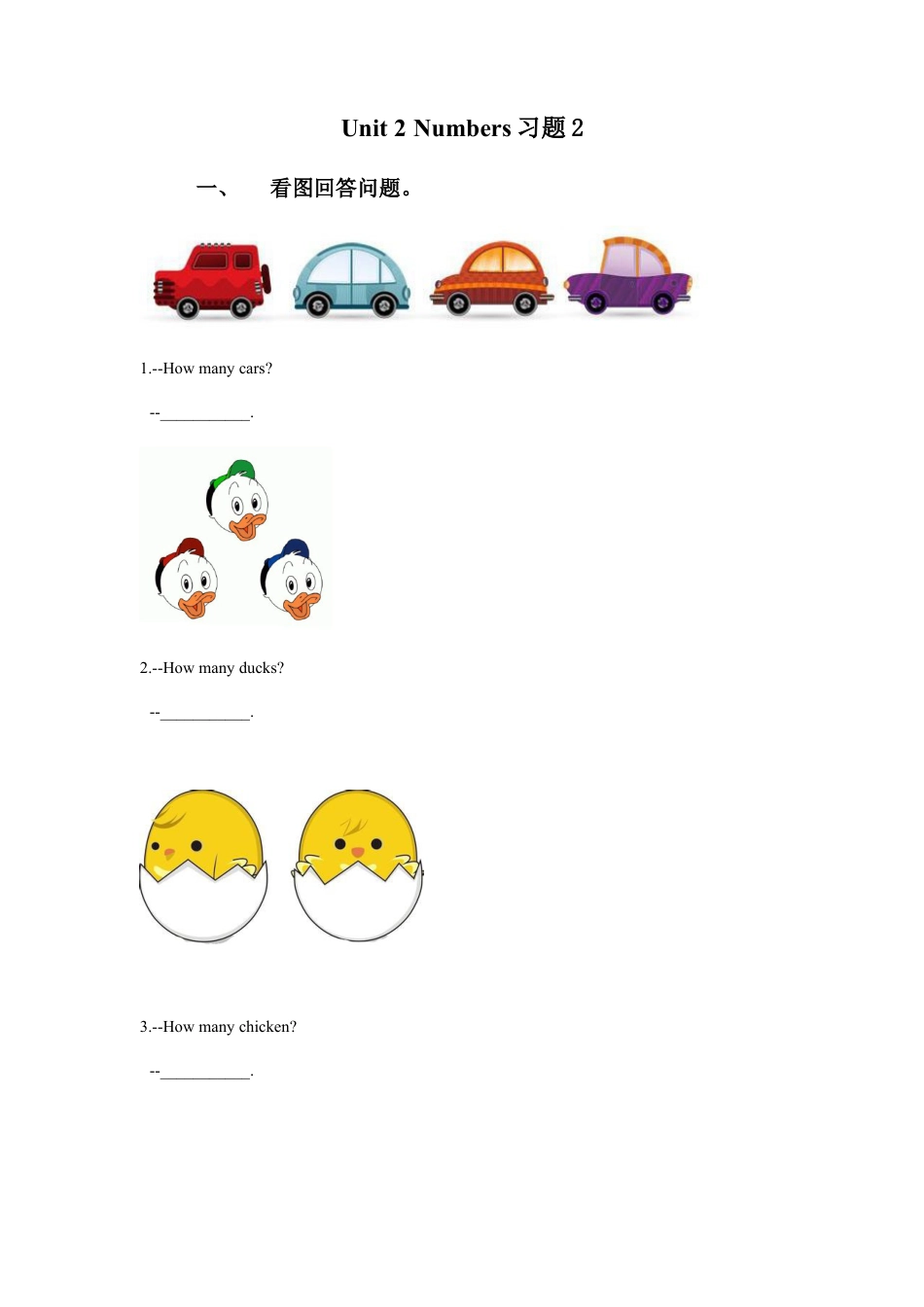 Unit 2 Numbers 习题2

一、 看图回答问题。

1.--How many cars?

--____.

2.--How many ducks?

--____.

3.--How many chicken?

--____.